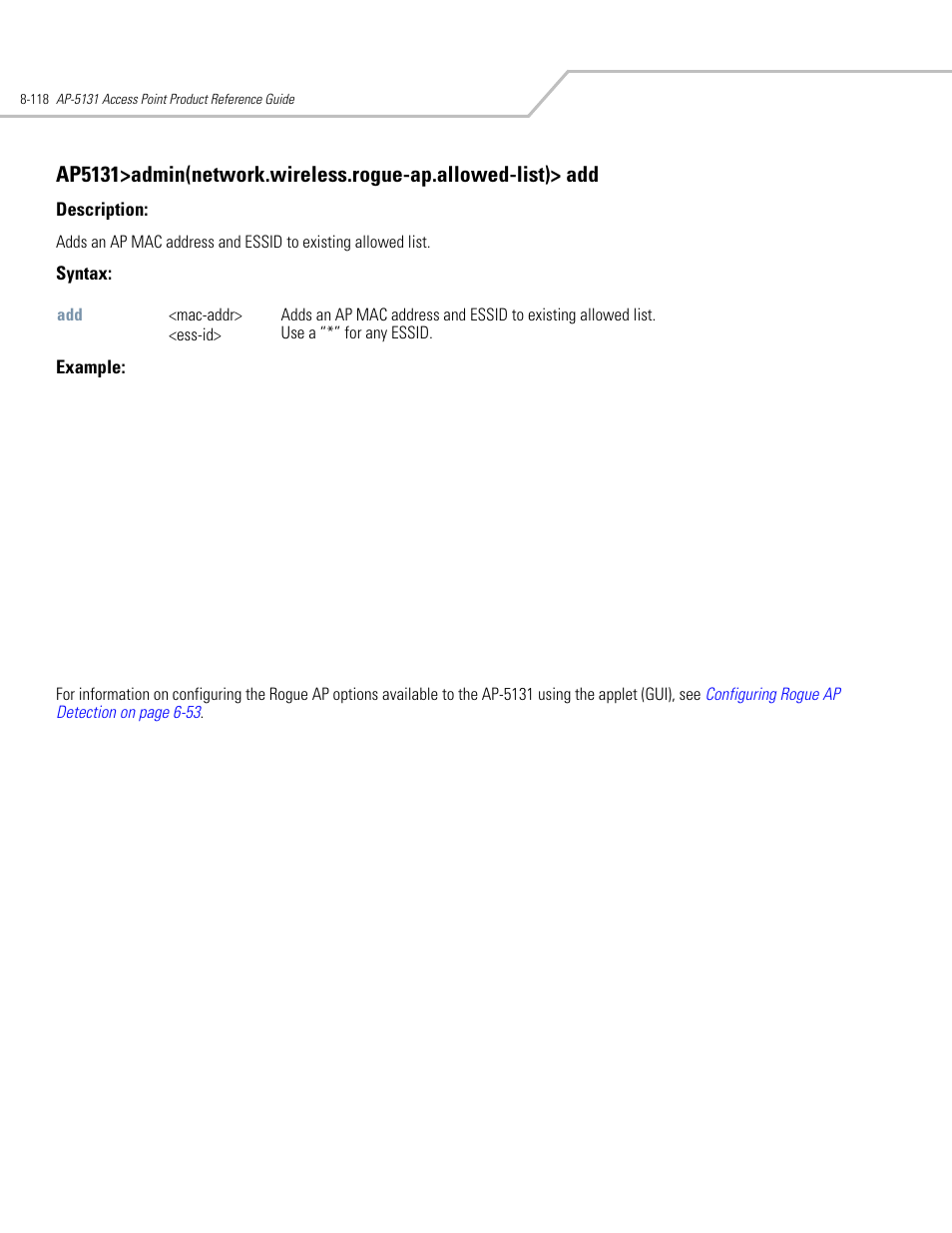 8-118 AP-5131 Access Point Product Reference Guide

AP5131>admin(network.wireless.rogue-ap.allowed-list)> add

Description:

Adds an AP MAC address and ESSID to existing allowed list.

Syntax:

| add | <mac-addr> <ess-id> | Adds an AP MAC address and ESSID to existing allowed list. Use a "*" for any ESSID. |
|---|---|---|

Example:

For information on configuring the Rogue AP options available to the AP-5131 using the applet (GUI), see Configuring Rogue AP Detection on page 6-53.